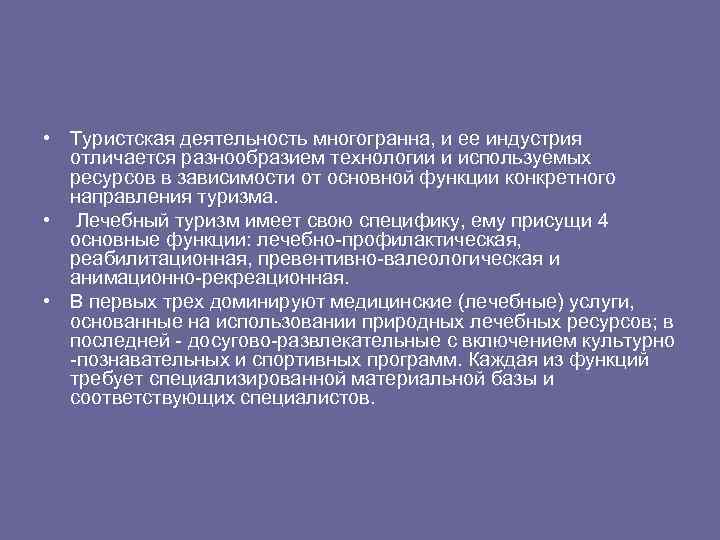 • Туристская деятельность многогранна, и ее индустрия отличается разнообразием технологии и используемых ресурсов в зависимости от основной функции конкретного направления туризма.

• Лечебный туризм имеет свою специфику, ему присущи 4 основные функции: лечебно-профилактическая, реабилитационная, превентивно-валеологическая и анимационно-рекреационная.

• В первых трех доминируют медицинские (лечебные) услуги, основанные на использовании природных лечебных ресурсов; в последней - досугово-развлекательные с включением культурно -познавательных и спортивных программ. Каждая из функций требует специализированной материальной базы и соответствующих специалистов.